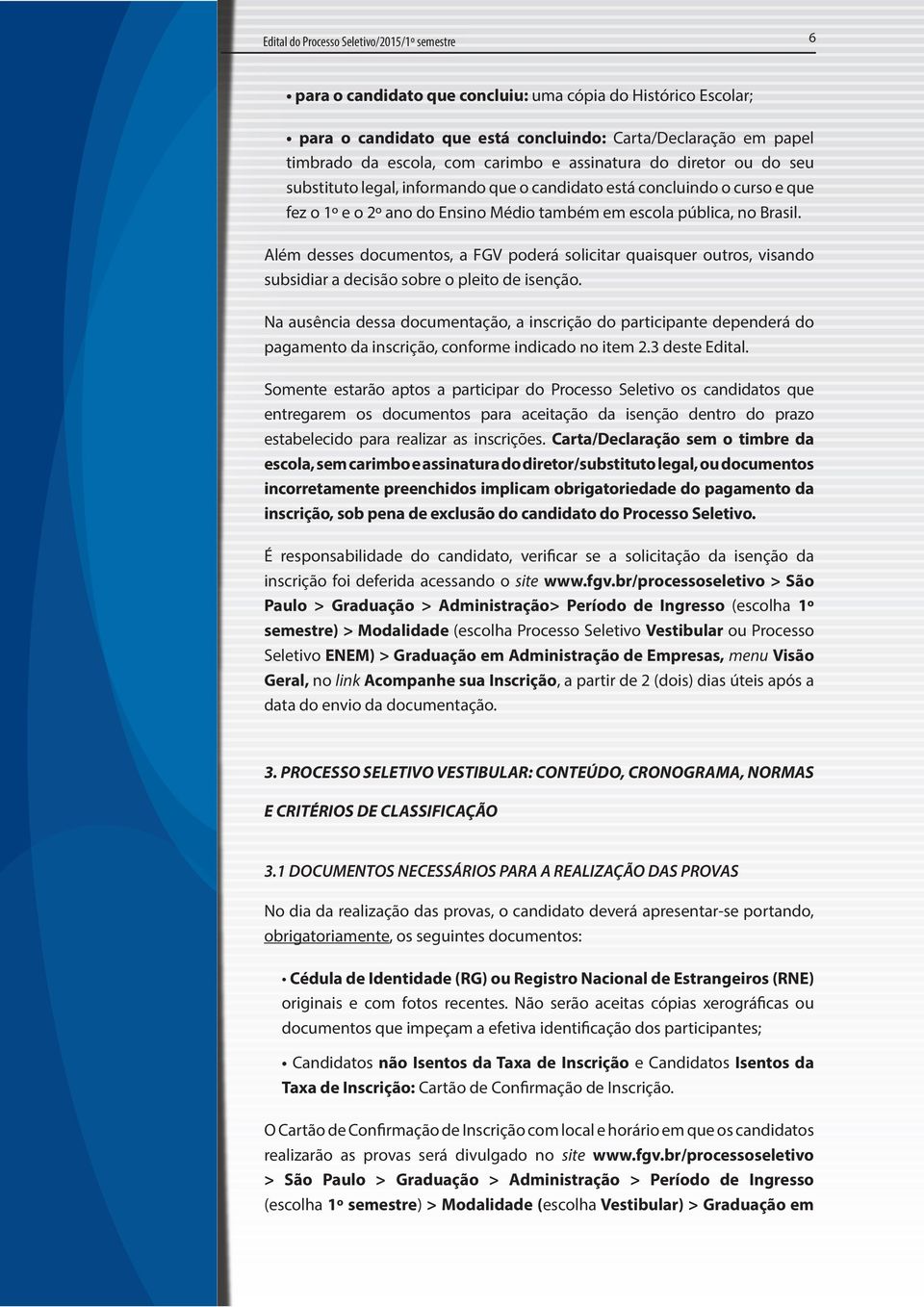 Edital do Processo Seletivo/2015/1º semestre

6

• para o candidato que concluiu: uma cópia do Histórico Escolar;

• para o candidato que está concluindo: Carta/Declaração em papel timbrado da escola, com carimbo e assinatura do diretor ou do seu substituto legal, informando que o candidato está concluindo o curso e que fez o 1º e o 2º ano do Ensino Médio também em escola pública, no Brasil.

Além desses documentos, a FGV poderá solicitar quaisquer outros, visando subsidiar a decisão sobre o pleito de isenção.

Na ausência dessa documentação, a inscrição do participante dependerá do pagamento da inscrição, conforme indicado no item 2.3 deste Edital.

Somente estarão aptos a participar do Processo Seletivo os candidatos que entregarem os documentos para aceitação da isenção dentro do prazo estabelecido para realizar as inscrições. Carta/Declaração sem o timbre da escola, sem carimbo e assinatura do diretor/substituto legal, ou documentos incorretamente preenchidos implicam obrigatoriedade do pagamento da inscrição, sob pena de exclusão do candidato do Processo Seletivo.

É responsabilidade do candidato, verificar se a solicitação da isenção da inscrição foi deferida acessando o site www.fgv.br/processoseletivo > São Paulo > Graduação > Administração> Período de Ingresso (escolha 1º semestre) > Modalidade (escolha Processo Seletivo Vestibular ou Processo Seletivo ENEM) > Graduação em Administração de Empresas, menu Visão Geral, no link Acompanhe sua Inscrição, a partir de 2 (dois) dias úteis após a data do envio da documentação.

3. PROCESSO SELETIVO VESTIBULAR: CONTEÚDO, CRONOGRAMA, NORMAS E CRITÉRIOS DE CLASSIFICAÇÃO

3.1 DOCUMENTOS NECESSÁRIOS PARA A REALIZAÇÃO DAS PROVAS

No dia da realização das provas, o candidato deverá apresentar-se portando, obrigatoriamente, os seguintes documentos:

• Cédula de Identidade (RG) ou Registro Nacional de Estrangeiros (RNE) originais e com fotos recentes. Não serão aceitas cópias xerográficas ou documentos que impeçam a efetiva identificação dos participantes;

• Candidatos não Isentos da Taxa de Inscrição e Candidatos Isentos da Taxa de Inscrição: Cartão de Confirmação de Inscrição.

O Cartão de Confirmação de Inscrição com local e horário em que os candidatos realizarão as provas será divulgado no site www.fgv.br/processoseletivo > São Paulo > Graduação > Administração > Período de Ingresso (escolha 1º semestre) > Modalidade (escolha Vestibular) > Graduação em